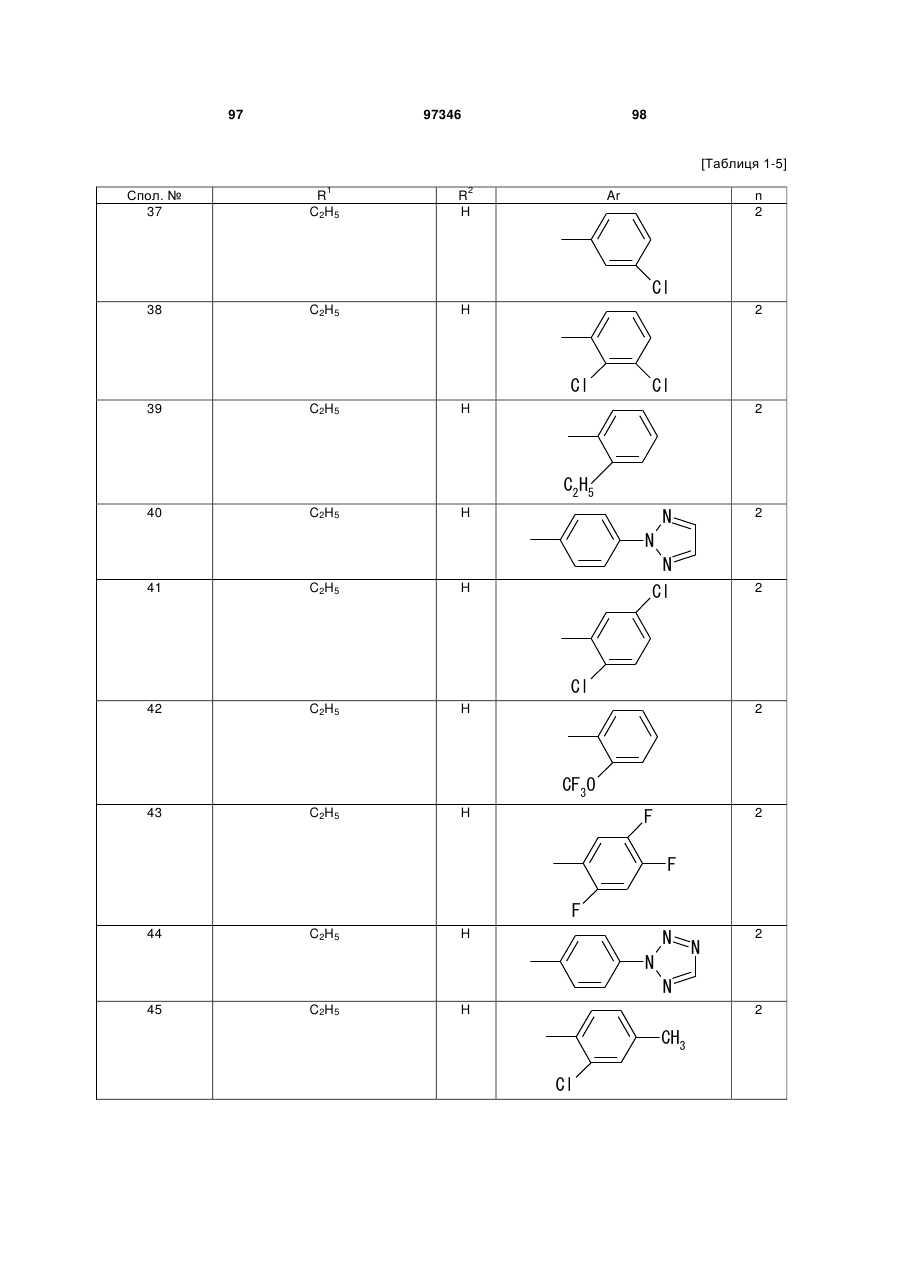 97 97346 98

[Таблиця 1-5]

| Спол. № | $R^1$ | $R^2$ | Ar | n |
|---|---|---|---|---|
| 37 | $C_2H_5$ | H | Cl | 2 |
| 38 | $C_2H_5$ | H | Cl Cl | 2 |
| 39 | $C_2H_5$ | H | $C_2H_5$ | 2 |
| 40 | $C_2H_5$ | H | N N N | 2 |
| 41 | $C_2H_5$ | H | Cl Cl | 2 |
| 42 | $C_2H_5$ | H | $CF_3O$ | 2 |
| 43 | $C_2H_5$ | H | F F F | 2 |
| 44 | $C_2H_5$ | H | N N N N | 2 |
| 45 | $C_2H_5$ | H | $CH_3$ Cl | 2 |